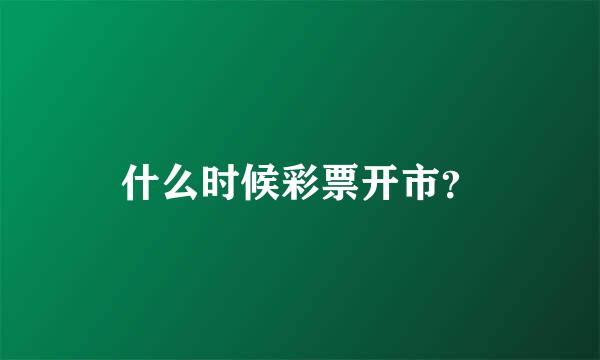 什么时候彩票开市?